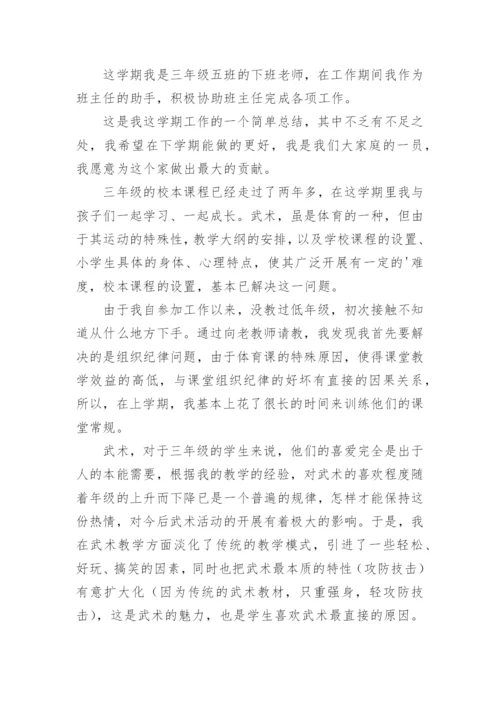 这学期我是三年级五班的下班老师，在工作期间我作为班主任的助手，积极协助班主任完成各项工作。

这是我这学期工作的一个简单总结，其中不乏有不足之处，我希望在下学期能做的更好，我是我们大家庭的一员，我愿意为这个家做出最大的贡献。

三年级的校本课程已经走过了两年多，在这学期里我与孩子们一起学习、一起成长。武术，虽是体育的一种，但由于其运动的特殊性，教学大纲的安排，以及学校课程的设置、小学生具体的身体、心理特点，使其广泛开展有一定的'难度，校本课程的设置，基本已解决这一问题。

由于我自参加工作以来，没教过低年级，初次接触不知道从什么地方下手。通过向老教师请教，我发现我首先要解决的是组织纪律问题，由于体育课的特殊原因，使得课堂教学效益的高低，与课堂组织纪律的好坏有直接的因果关系，所以，在上学期，我基本上花了很长的时间来训练他们的课堂常规。

武术，对于三年级的学生来说，他们的喜爱完全是出于人的本能需要，根据我的教学的经验，对武术的喜欢程度随着年级的上升而下降已是一个普遍的规律，怎样才能保持这份热情，对今后武术活动的开展有着极大的影响。于是，我在武术教学方面淡化了传统的教学模式，引进了一些轻松、好玩、搞笑的因素，同时也把武术最本质的特性（攻防技击）有意扩大化（因为传统的武术教材，只重强身，轻攻防技击），这是武术的魅力，也是学生喜欢武术最直接的原因。